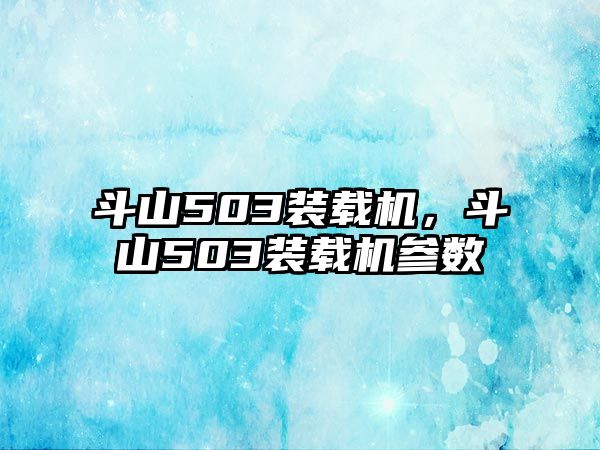 斗山503装载机，斗山503装载机参数